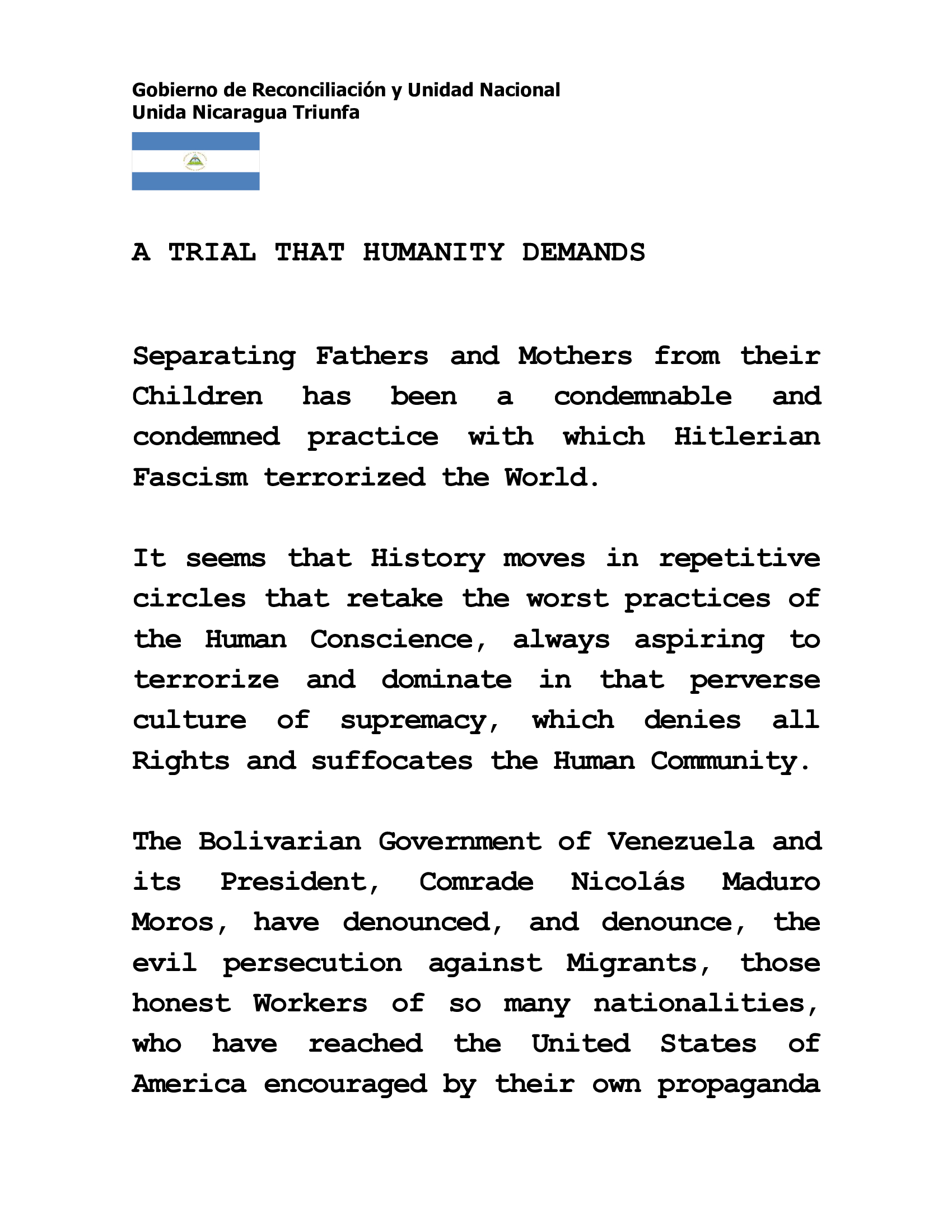 Gobierno de Reconciliación y Unidad Nacional
Unida Nicaragua Triunfa

A TRIAL THAT HUMANITY DEMANDS

Separating Fathers and Mothers from their Children has been a condemnable and condemned practice with which Hitlerian Fascism terrorized the World.

It seems that History moves in repetitive circles that retake the worst practices of the Human Conscience, always aspiring to terrorize and dominate in that perverse culture of supremacy, which denies all Rights and suffocates the Human Community.

The Bolivarian Government of Venezuela and its President, Comrade Nicolás Maduro Moros, have denounced, and denounce, the evil persecution against Migrants, those honest Workers of so many nationalities, who have reached the United States of America encouraged by their own propaganda